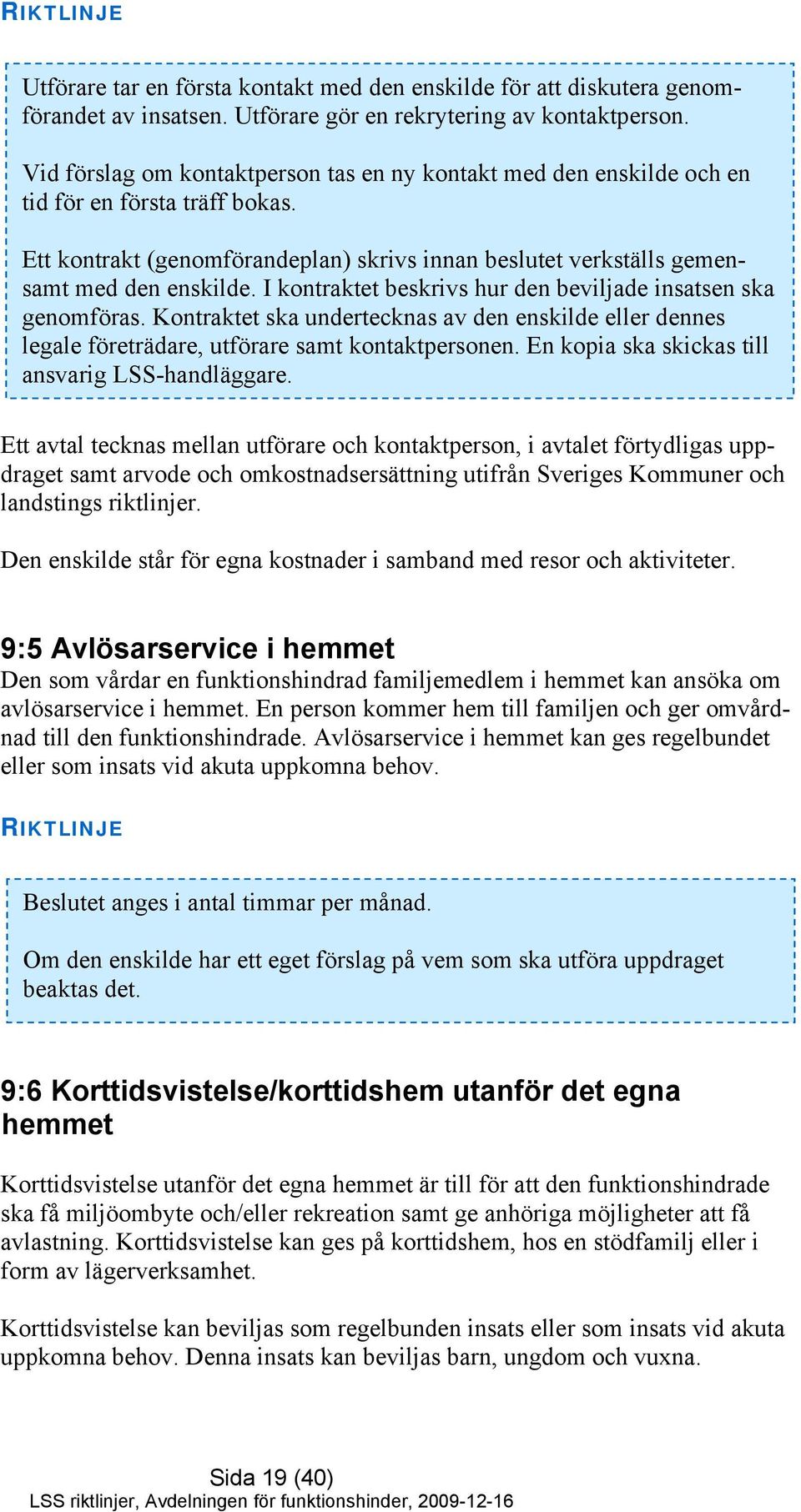 RIKTLINJE

Utförare tar en första kontakt med den enskilde för att diskutera genomförandet av insatsen. Utförare gör en rekrytering av kontaktperson.

Vid förslag om kontaktperson tas en ny kontakt med den enskilde och en tid för en första träff bokas.

Ett kontrakt (genomförandeplan) skrivs innan beslutet verkställs gemensamt med den enskilde. I kontraktet beskrivs hur den beviljade insatsen ska genomföras. Kontraktet ska undertecknas av den enskilde eller dennes legale företrädare, utförare samt kontaktpersonen. En kopia ska skickas till ansvarig LSS-handläggare.

Ett avtal tecknas mellan utförare och kontaktperson, i avtalet förtydligas uppdraget samt arvode och omkostnadsersättning utifrån Sveriges Kommuner och landstings riktlinjer.

Den enskilde står för egna kostnader i samband med resor och aktiviteter.

9:5 Avlösarservice i hemmet
Den som vårdar en funktionshindrad familjemedlem i hemmet kan ansöka om avlösarservice i hemmet. En person kommer hem till familjen och ger omvårdnad till den funktionshindrade. Avlösarservice i hemmet kan ges regelbundet eller som insats vid akuta uppkomna behov.

RIKTLINJE

Beslutet anges i antal timmar per månad.

Om den enskilde har ett eget förslag på vem som ska utföra uppdraget beaktas det.

9:6 Korttidsvistelse/korttidshem utanför det egna hemmet

Korttidsvistelse utanför det egna hemmet är till för att den funktionshindrade ska få miljöombyte och/eller rekreation samt ge anhöriga möjligheter att få avlastning. Korttidsvistelse kan ges på korttidshem, hos en stödfamilj eller i form av lägerverksamhet.

Korttidsvistelse kan beviljas som regelbunden insats eller som insats vid akuta uppkomna behov. Denna insats kan beviljas barn, ungdom och vuxna.

Sida 19 (40)
LSS riktlinjer, Avdelningen för funktionshinder, 2009-12-16